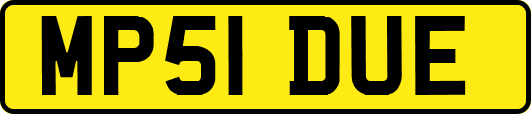 MP51 DUE